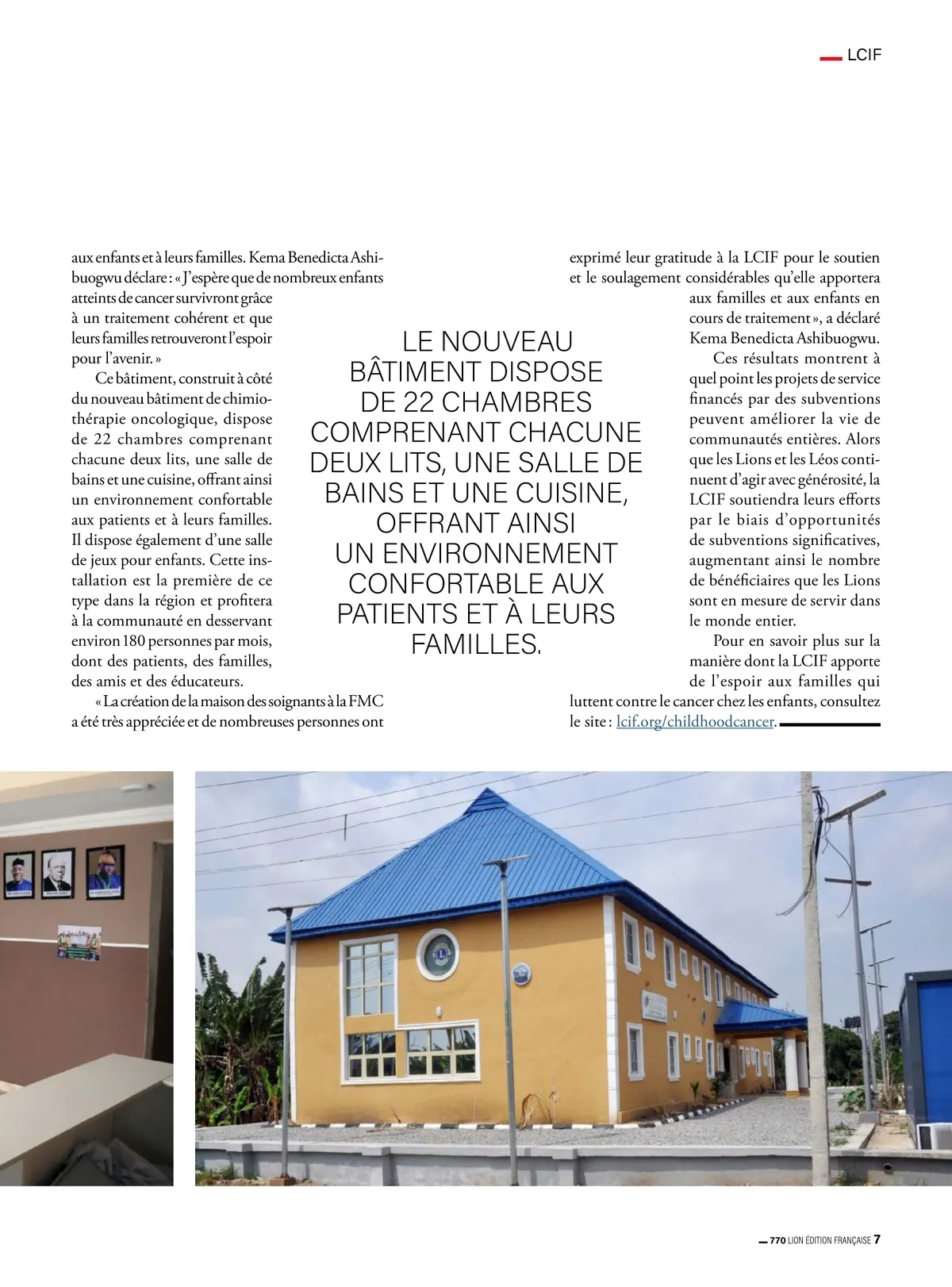 LCIF

aux enfants et à leurs familles. Kema Benedicta Ashibuogwu déclare : « J'espère que de nombreux enfants atteints de cancer survivront grâce à un traitement cohérent et que leurs familles retrouveront l'espoir pour l'avenir. »

Ce bâtiment, construit à côté du nouveau bâtiment de chimiothérapie oncologique, dispose de 22 chambres comprenant chacune deux lits, une salle de bains et une cuisine, offrant ainsi un environnement confortable aux patients et à leurs familles. Il dispose également d'une salle de jeux pour enfants. Cette installation est la première de ce type dans la région et profitera à la communauté en desservant environ 180 personnes par mois, dont des patients, des familles, des amis et des éducateurs.

« La création de la maison des soignants à la FMC a été très appréciée et de nombreuses personnes ont exprimé leur gratitude à la LCIF pour le soutien et le soulagement considérables qu'elle apportera aux familles et aux enfants en cours de traitement », a déclaré Kema Benedicta Ashibuogwu.

Ces résultats montrent à quel point les projets de service financés par des subventions peuvent améliorer la vie de communautés entières. Alors que les Lions et les Léos continuent d'agir avec générosité, la LCIF soutiendra leurs efforts par le biais d'opportunités de subventions significatives, augmentant ainsi le nombre de bénéficiaires que les Lions sont en mesure de servir dans le monde entier.

Pour en savoir plus sur la manière dont la LCIF apporte de l'espoir aux familles qui luttent contre le cancer chez les enfants, consultez le site : lcif.org/childhoodcancer.

LE NOUVEAU BÂTIMENT DISPOSE DE 22 CHAMBRES COMPRENANT CHACUNE DEUX LITS, UNE SALLE DE BAINS ET UNE CUISINE, OFFRANT AINSI UN ENVIRONNEMENT CONFORTABLE AUX PATIENTS ET À LEURS FAMILLES.

770 LION ÉDITION FRANÇAISE 7